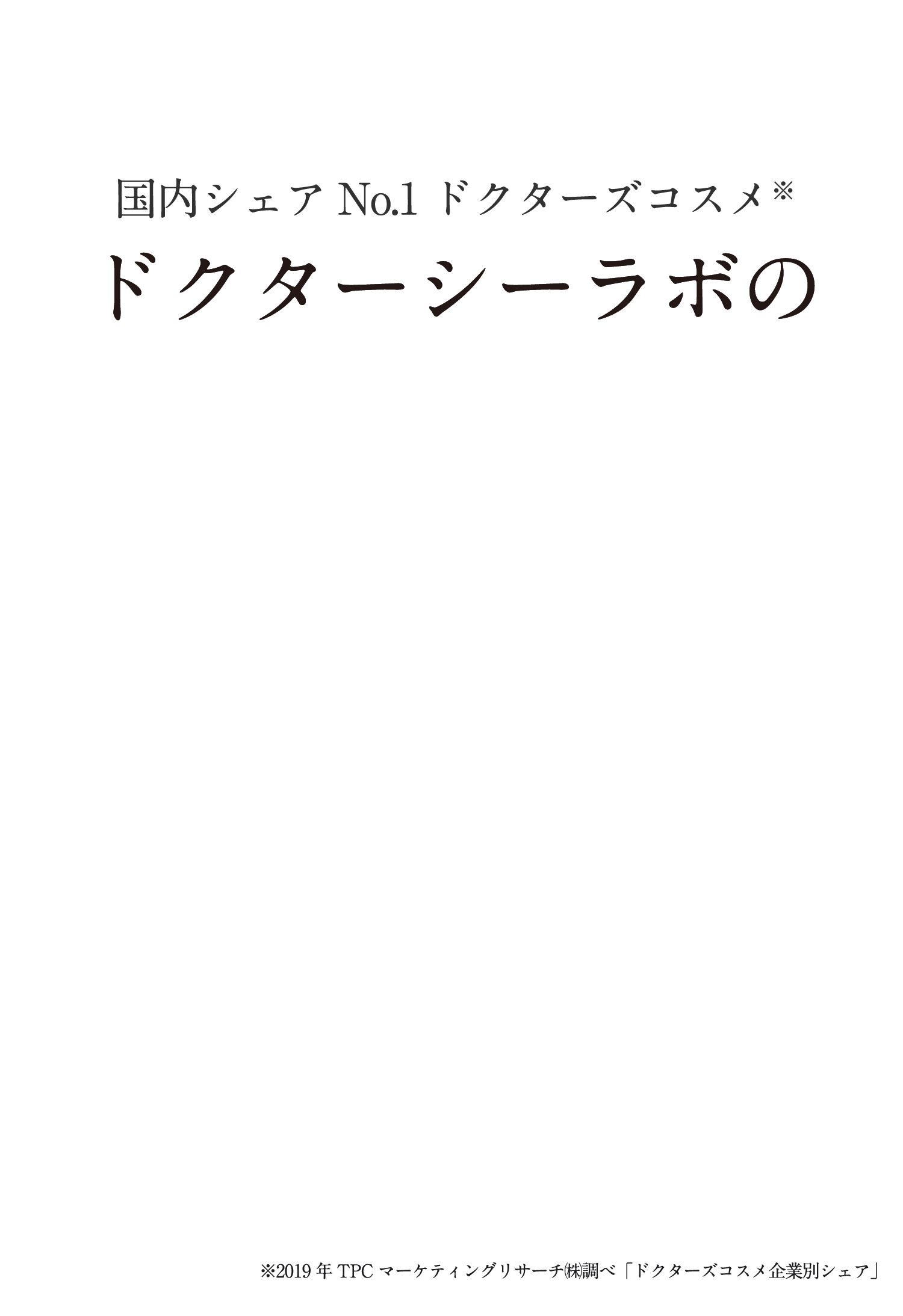 国内シェア No.1 ドクターズコスメ※

ドクターシーラボの

※2019 年 TPC マーケティングリサーチ㈱調べ「ドクターズコスメ企業別シェア」